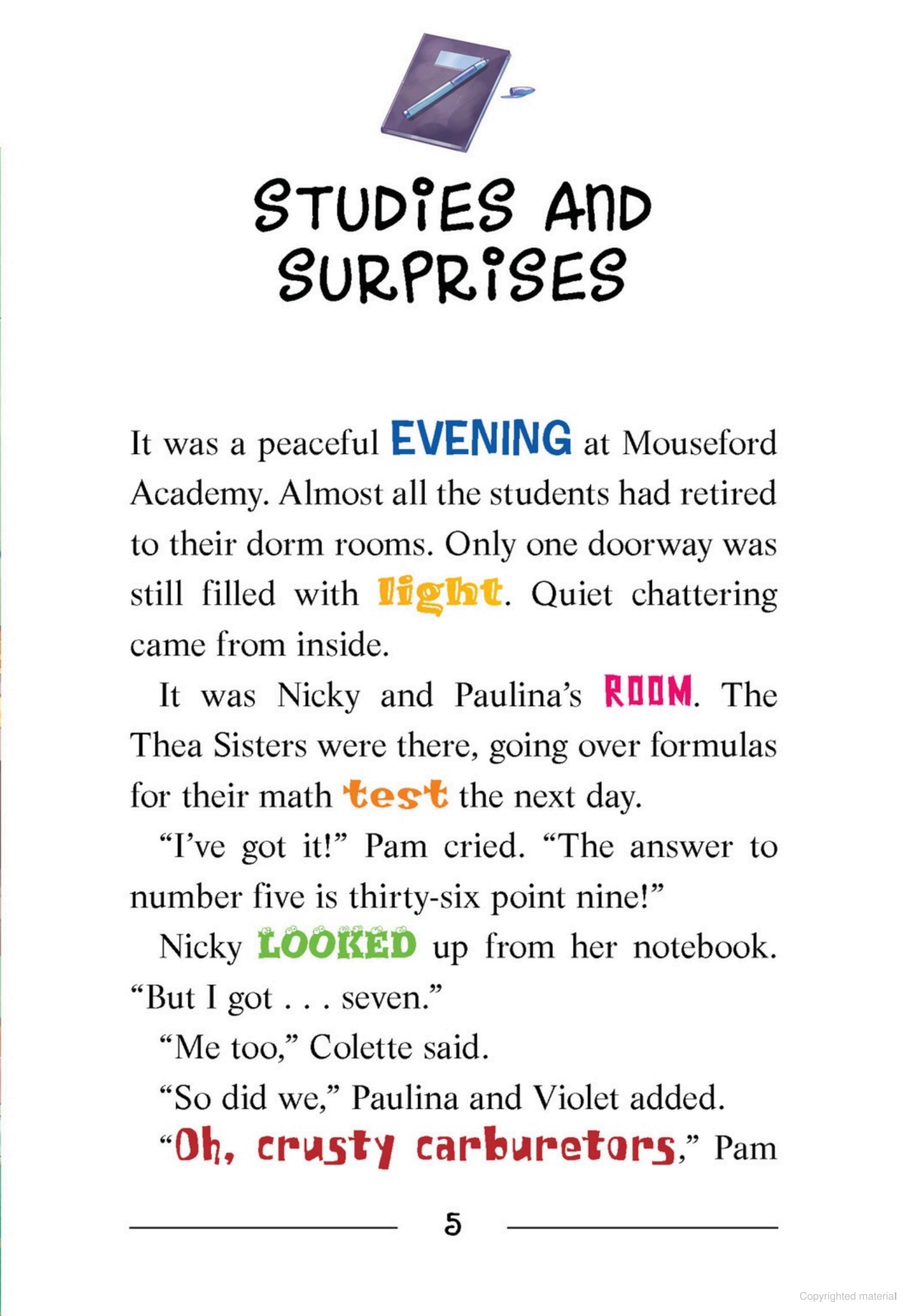 STUDIES AND SURPRISES

It was a peaceful EVENING at Mouseford Academy. Almost all the students had retired to their dorm rooms. Only one doorway was still filled with light. Quiet chattering came from inside.

It was Nicky and Paulina's ROOM. The Thea Sisters were there, going over formulas for their math test the next day.

"I've got it!" Pam cried. "The answer to number five is thirty-six point nine!"

Nicky LOOKED up from her notebook. "But I got . . . seven."

"Me too," Colette said.

"So did we," Paulina and Violet added.

"Oh, crusty carburetors," Pam

5

Copyrighted material